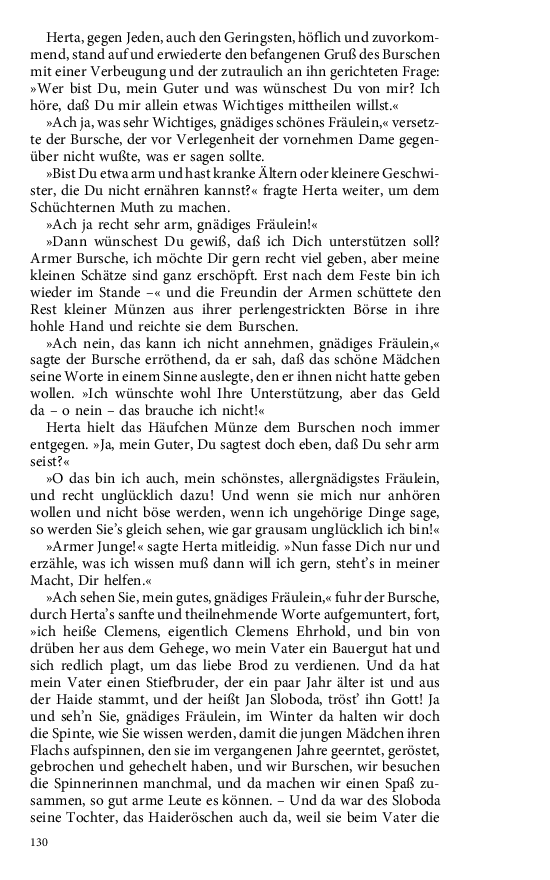 Herta, gegen Jeden, auch den Geringsten, höflich und zuvorkommend, stand auf und erwiederte den befangenen Gruß des Burschen mit einer Verbeugung und der zutraulich an ihn gerichteten Frage: »Wer bist Du, mein Guter und was wünschest Du von mir? Ich höre, daß Du mir allein etwas Wichtiges mittheilen willst.«

»Ach ja, was sehr Wichtiges, gnädiges schönes Fräulein,« versetzte der Bursche, der vor Verlegenheit der vornehmen Dame gegenüber nicht wußte, was er sagen sollte.

»Bist Du etwa arm und hast kranke Ältern oder kleinere Geschwister, die Du nicht ernähren kannst?« fragte Herta weiter, um dem Schüchternen Muth zu machen.

»Ach ja recht sehr arm, gnädiges Fräulein!«

»Dann wünschest Du gewiß, daß ich Dich unterstützen soll? Armer Bursche, ich möchte Dir gern recht viel geben, aber meine kleinen Schätze sind ganz erschöpft. Erst nach dem Feste bin ich wieder im Stande –« und die Freundin der Armen schüttete den Rest kleiner Münzen aus ihrer perlengestrickten Börse in ihre hohle Hand und reichte sie dem Burschen.

»Ach nein, das kann ich nicht annehmen, gnädiges Fräulein,« sagte der Bursche erröthend, da er sah, daß das schöne Mädchen seine Worte in einem Sinne auslegte, den er ihnen nicht hatte geben wollen. »Ich wünschte wohl Ihre Unterstützung, aber das Geld da – o nein – das brauche ich nicht!«

Herta hielt das Häufchen Münze dem Burschen noch immer entgegen. »Ja, mein Guter, Du sagtest doch eben, daß Du sehr arm seist?«

»O das bin ich auch, mein schönstes, allergnädigstes Fräulein, und recht unglücklich dazu! Und wenn sie mich nur anhören wollen und nicht böse werden, wenn ich ungehörige Dinge sage, so werden Sie's gleich sehen, wie gar grausam unglücklich ich bin!«

»Armer Junge!« sagte Herta mitleidig. »Nun fasse Dich nur und erzähle, was ich wissen muß dann will ich gern, steht's in meiner Macht, Dir helfen.«

»Ach sehen Sie, mein gutes, gnädiges Fräulein,« fuhr der Bursche, durch Herta's sanfte und theilnehmende Worte aufgemuntert, fort, »ich heiße Clemens, eigentlich Clemens Ehrhold, und bin von drüben her aus dem Gehege, wo mein Vater ein Bauergut hat und sich redlich plagt, um das liebe Brod zu verdienen. Und da hat mein Vater einen Stiefbruder, der ein paar Jahr älter ist und aus der Haide stammt, und der heißt Jan Sloboda, tröst' ihn Gott! Ja und seh'n Sie, gnädiges Fräulein, im Winter da halten wir doch die Spinte, wie Sie wissen werden, damit die jungen Mädchen ihren Flachs aufspinnen, den sie im vergangenen Jahre geerntet, geröstet, gebrochen und gehechelt haben, und wir Burschen, wir besuchen die Spinnerinnen manchmal, und da machen wir einen Spaß zusammen, so gut arme Leute es können. – Und da war des Sloboda seine Tochter, das Haideröschen auch da, weil sie beim Vater die

130